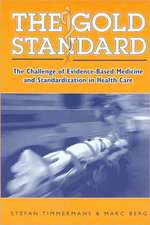 THE GOLD STANDARD

The Challenge of Evidence-Based Medicine and Standardization in Health Care

STEFAN TIMMERMANS & MARC BERG